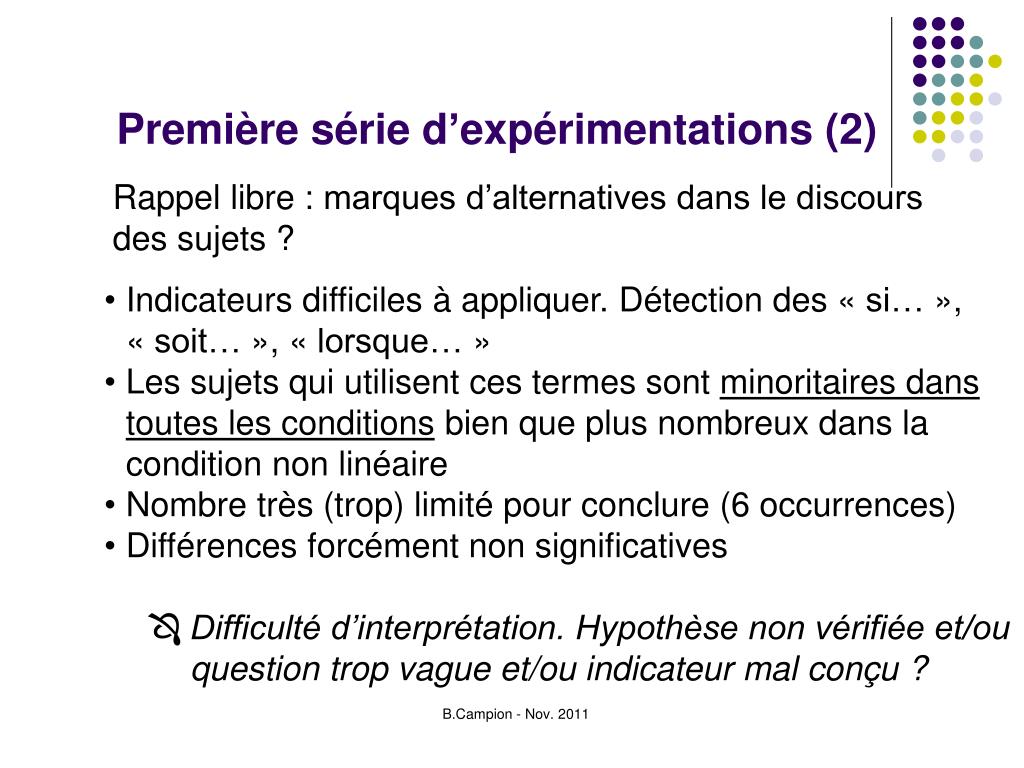 Première série d’expérimentations (2)

Rappel libre : marques d’alternatives dans le discours des sujets ?

• Indicateurs difficiles à appliquer. Détection des « si… », « soit… », « lorsque… »
• Les sujets qui utilisent ces termes sont minoritaires dans toutes les conditions bien que plus nombreux dans la condition non linéaire
• Nombre très (trop) limité pour conclure (6 occurrences)
• Différences forcément non significatives

Difficulté d’interprétation. Hypothèse non vérifiée et/ou question trop vague et/ou indicateur mal conçu ?

B.Campion - Nov. 2011